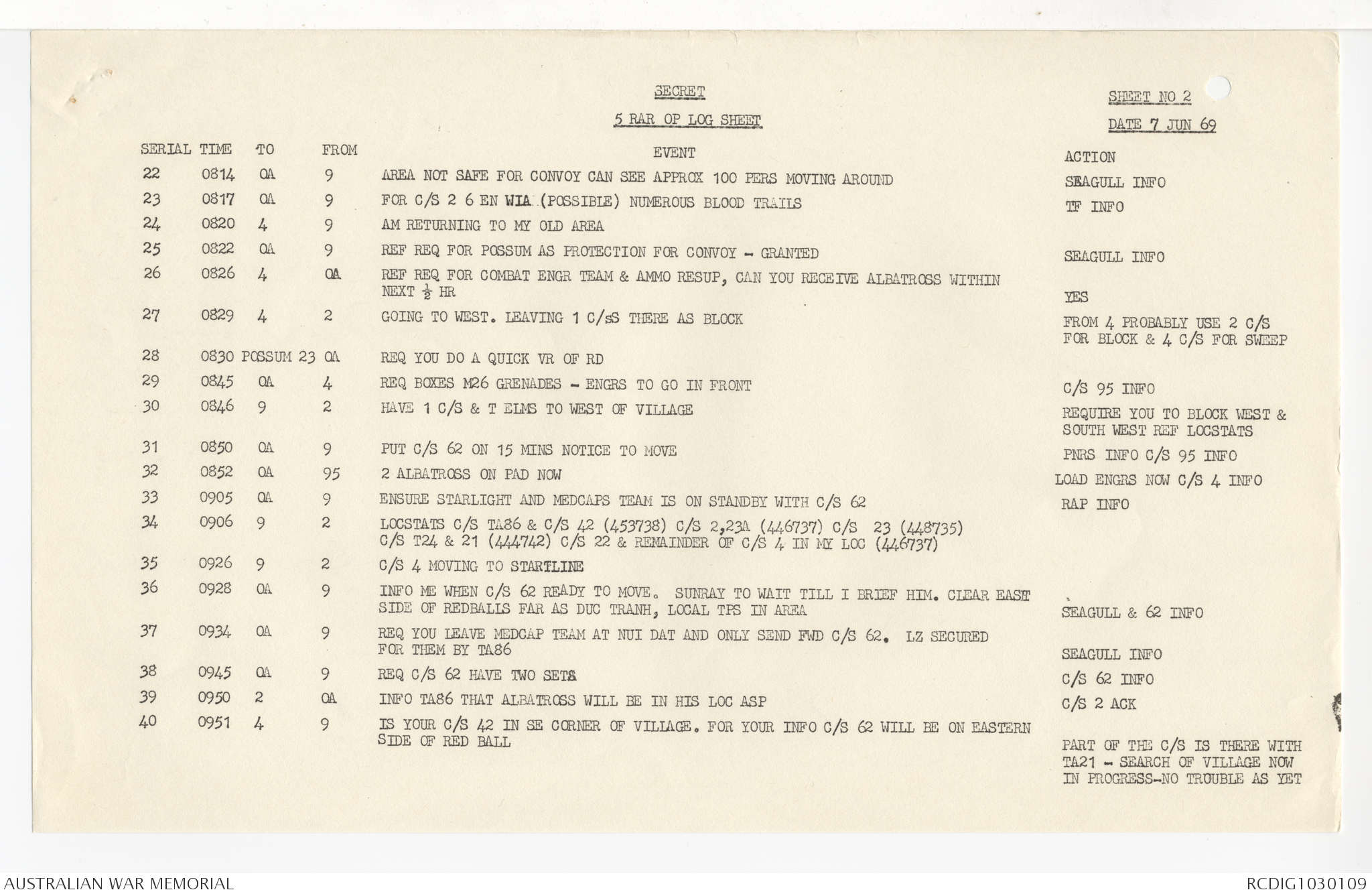 SECRET

5 RAR OP LOG SHEET

SHEET NO 2

DATE 7 JUN 69

| SERIAL | TIME | TO | FROM | EVENT | ACTION |
|---|---|---|---|---|---|
| 22 | 0814 | OA | 9 | AREA NOT SAFE FOR CONVOY CAN SEE APPROX 100 PERS MOVING AROUND | SEAGULL INFO |
| 23 | 0817 | OA | 9 | FOR C/S 2 6 EN WIA (POSSIBLE) NUMEROUS BLOOD TRAILS | TF INFO |
| 24 | 0820 | 4 | 9 | AM RETURNING TO MY OLD AREA | |
| 25 | 0822 | OA | 9 | REF REQ FOR POSSUM AS PROTECTION FOR CONVOY - GRANTED | SEAGULL INFO |
| 26 | 0826 | 4 | OA | REF REQ FOR COMBAT ENGR TEAM & AMMO RESUP, CAN YOU RECEIVE ALBATROSS WITHIN NEXT $\frac{1}{2}$ HR | YES |
| 27 | 0829 | 4 | 2 | GOING TO WEST. LEAVING 1 C/sS THERE AS BLOCK | FROM 4 PROBABLY USE 2 C/S FOR BLOCK & 4 C/S FOR SWEEP |
| 28 | 0830 | POSSUM 23 | OA | REQ YOU DO A QUICK VR OF RD | |
| 29 | 0845 | OA | 4 | REQ BOXES M26 GRENADES - ENGRS TO GO IN FRONT | C/S 95 INFO |
| 30 | 0846 | 9 | 2 | HAVE 1 C/S & T ELMS TO WEST OF VILLAGE | REQUIRE YOU TO BLOCK WEST & SOUTH WEST REF LOCSTATS |
| 31 | 0850 | OA | 9 | PUT C/S 62 ON 15 MINS NOTICE TO MOVE | PNRS INFO C/S 95 INFO |
| 32 | 0852 | OA | 95 | 2 ALBATROSS ON PAD NOW | LOAD ENGRS NOW C/S 4 INFO |
| 33 | 0905 | OA | 9 | ENSURE STARLIGHT AND MEDCAPS TEAM IS ON STANDBY WITH C/S 62 | RAP INFO |
| 34 | 0906 | 9 | 2 | LOCSTATS C/S TA86 & C/S 42 (453738) C/S 2,23A (446737) C/S 23 (448735) C/S T24 & 21 (444742) C/S 22 & REMAINDER OF C/S 4 IN MY LOC (446737) | |
| 35 | 0926 | 9 | 2 | C/S 4 MOVING TO STARTLINE | |
| 36 | 0928 | OA | 9 | INFO ME WHEN C/S 62 READY TO MOVE. SUNRAY TO WAIT TILL I BRIEF HIM. CLEAR EAST SIDE OF REDBALLS FAR AS DUC TRANH, LOCAL TPS IN AREA | SEAGULL & 62 INFO |
| 37 | 0934 | OA | 9 | REQ YOU LEAVE MEDCAP TEAM AT NUI DAT AND ONLY SEND FWD C/S 62. LZ SECURED FOR THEM BY TA86 | SEAGULL INFO |
| 38 | 0945 | OA | 9 | REQ C/S 62 HAVE TWO SETS | C/S 62 INFO |
| 39 | 0950 | 2 | OA | INFO TA86 THAT ALBATROSS WILL BE IN HIS LOC ASP | C/S 2 ACK |
| 40 | 0951 | 4 | 9 | IS YOUR C/S 42 IN SE CORNER OF VILLAGE. FOR YOUR INFO C/S 62 WILL BE ON EASTERN SIDE OF RED BALL | PART OF THE C/S IS THERE WITH TA21 - SEARCH OF VILLAGE NOW IN PROGRESS-NO TROUBLE AS YET |

AUSTRALIAN WAR MEMORIAL

RCDIG1030109